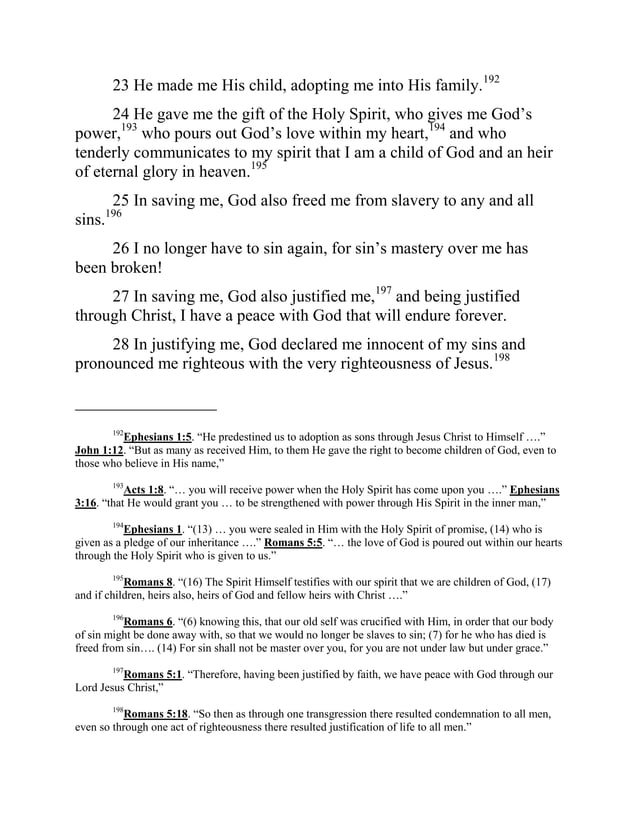 23 He made me His child, adopting me into His family.$^{192}$

24 He gave me the gift of the Holy Spirit, who gives me God's power,$^{193}$ who pours out God's love within my heart,$^{194}$ and who tenderly communicates to my spirit that I am a child of God and an heir of eternal glory in heaven.$^{195}$

25 In saving me, God also freed me from slavery to any and all sins.$^{196}$

26 I no longer have to sin again, for sin's mastery over me has been broken!

27 In saving me, God also justified me,$^{197}$ and being justified through Christ, I have a peace with God that will endure forever.

28 In justifying me, God declared me innocent of my sins and pronounced me righteous with the very righteousness of Jesus.$^{198}$

$^{192}$Ephesians 1:5. "He predestined us to adoption as sons through Jesus Christ to Himself …." John 1:12. "But as many as received Him, to them He gave the right to become children of God, even to those who believe in His name,"

$^{193}$Acts 1:8. "… you will receive power when the Holy Spirit has come upon you …." Ephesians 3:16. "that He would grant you … to be strengthened with power through His Spirit in the inner man,"

$^{194}$Ephesians 1. "(13) … you were sealed in Him with the Holy Spirit of promise, (14) who is given as a pledge of our inheritance …." Romans 5:5. "… the love of God is poured out within our hearts through the Holy Spirit who is given to us."

$^{195}$Romans 8. "(16) The Spirit Himself testifies with our spirit that we are children of God, (17) and if children, heirs also, heirs of God and fellow heirs with Christ …."

$^{196}$Romans 6. "(6) knowing this, that our old self was crucified with Him, in order that our body of sin might be done away with, so that we would no longer be slaves to sin; (7) for he who has died is freed from sin…. (14) For sin shall not be master over you, for you are not under law but under grace."

$^{197}$Romans 5:1. "Therefore, having been justified by faith, we have peace with God through our Lord Jesus Christ,"

$^{198}$Romans 5:18. "So then as through one transgression there resulted condemnation to all men, even so through one act of righteousness there resulted justification of life to all men."